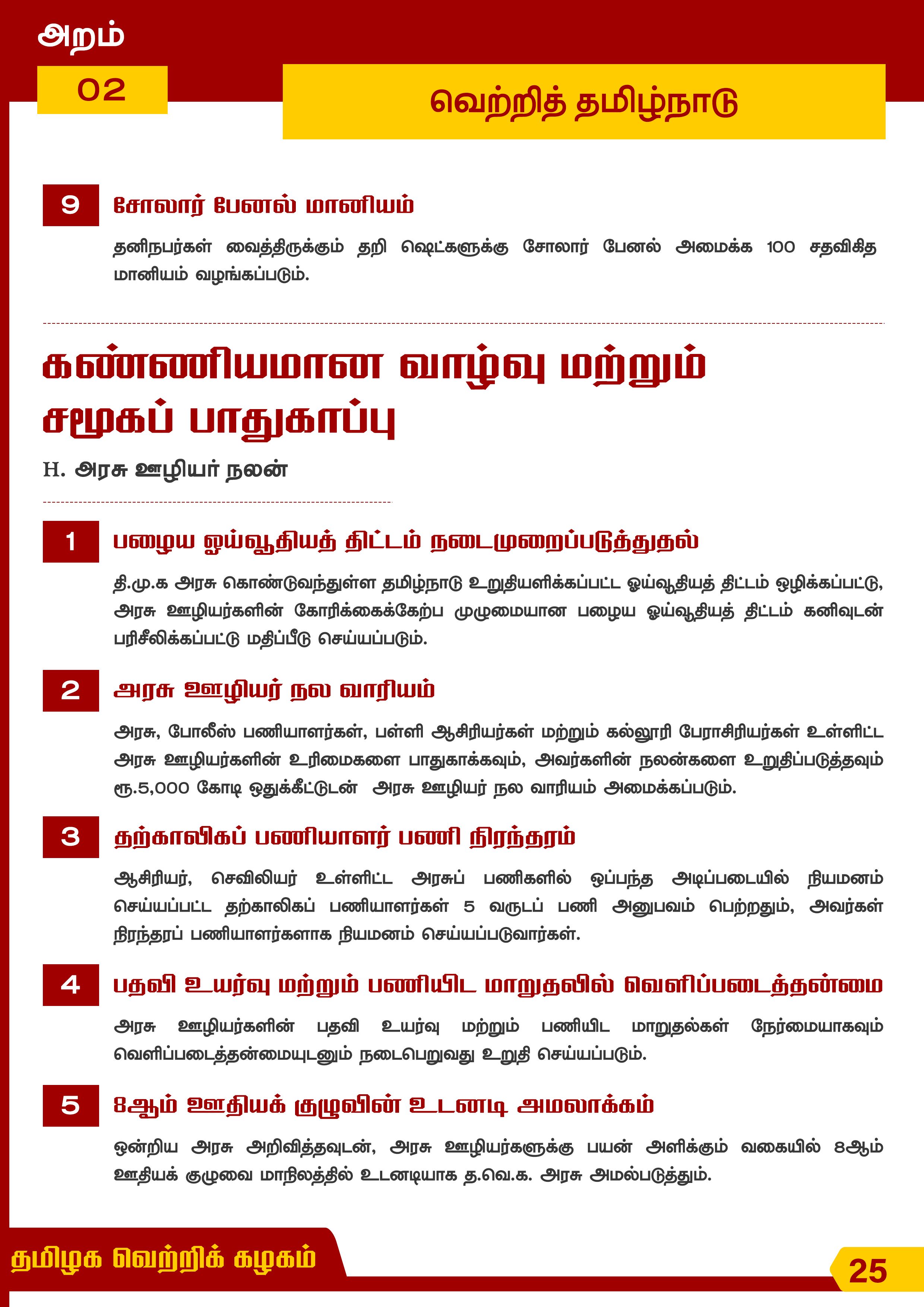 அறம்

02

வெற்றித் தமிழ்நாடு

9

சோலார் பேனல் மானியம்

தனிநபர்கள் வைத்திருக்கும் தறி ஷெட்களுக்கு சோலார் பேனல் அமைக்க 100 சதவிகித மானியம் வழங்கப்படும்.

கண்ணியமான வாழ்வு மற்றும் சமூகப் பாதுகாப்பு

H. அரசு ஊழியர் நலன்

1

பழைய ஓய்வூதியத் திட்டம் நடைமுறைப்படுத்துதல்

தி.மு.க அரசு கொண்டுவந்துள்ள தமிழ்நாடு உறுதியளிக்கப்பட்ட ஓய்வூதியத் திட்டம் ஒழிக்கப்பட்டு, அரசு ஊழியர்களின் கோரிக்கைக்கேற்ப முழுமையான பழைய ஓய்வூதியத் திட்டம் கனிவுடன் பரிசீலிக்கப்பட்டு மதிப்பீடு செய்யப்படும்.

2

அரசு ஊழியர் நல வாரியம்

அரசு, போலீஸ் பணியாளர்கள், பள்ளி ஆசிரியர்கள் மற்றும் கல்லூரி பேராசிரியர்கள் உள்ளிட்ட அரசு ஊழியர்களின் உரிமைகளை பாதுகாக்கவும், அவர்களின் நலன்களை உறுதிப்படுத்தவும் ரூ.5,000 கோடி ஒதுக்கீட்டுடன் அரசு ஊழியர் நல வாரியம் அமைக்கப்படும்.

3

தற்காலிகப் பணியாளர் பணி நிரந்தரம்

ஆசிரியர், செவிலியர் உள்ளிட்ட அரசுப் பணிகளில் ஒப்பந்த அடிப்படையில் நியமனம் செய்யப்பட்ட தற்காலிகப் பணியாளர்கள் 5 வருடப் பணி அனுபவம் பெற்றதும், அவர்கள் நிரந்தரப் பணியாளர்களாக நியமனம் செய்யப்படுவார்கள்.

4

பதவி உயர்வு மற்றும் பணியிட மாறுதலில் வெளிப்படைத்தன்மை

அரசு ஊழியர்களின் பதவி உயர்வு மற்றும் பணியிட மாறுதல்கள் நேர்மையாகவும் வெளிப்படைத்தன்மையுடனும் நடைபெறுவது உறுதி செய்யப்படும்.

5

8ஆம் ஊதியக் குழுவின் உடனடி அமலாக்கம்

ஒன்றிய அரசு அறிவித்தவுடன், அரசு ஊழியர்களுக்கு பயன் அளிக்கும் வகையில் 8ஆம் ஊதியக் குழுவை மாநிலத்தில் உடனடியாக த.வெ.க. அரசு அமல்படுத்தும்.

தமிழக வெற்றிக் கழகம்

25